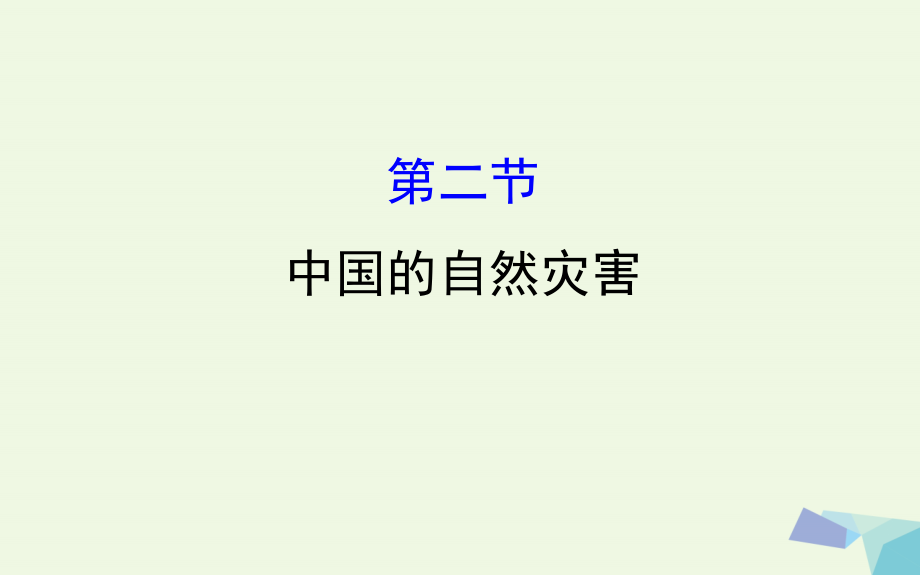 第二节
中国的自然灾害